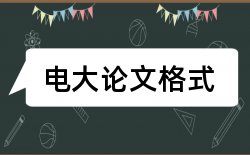 电大论文格式